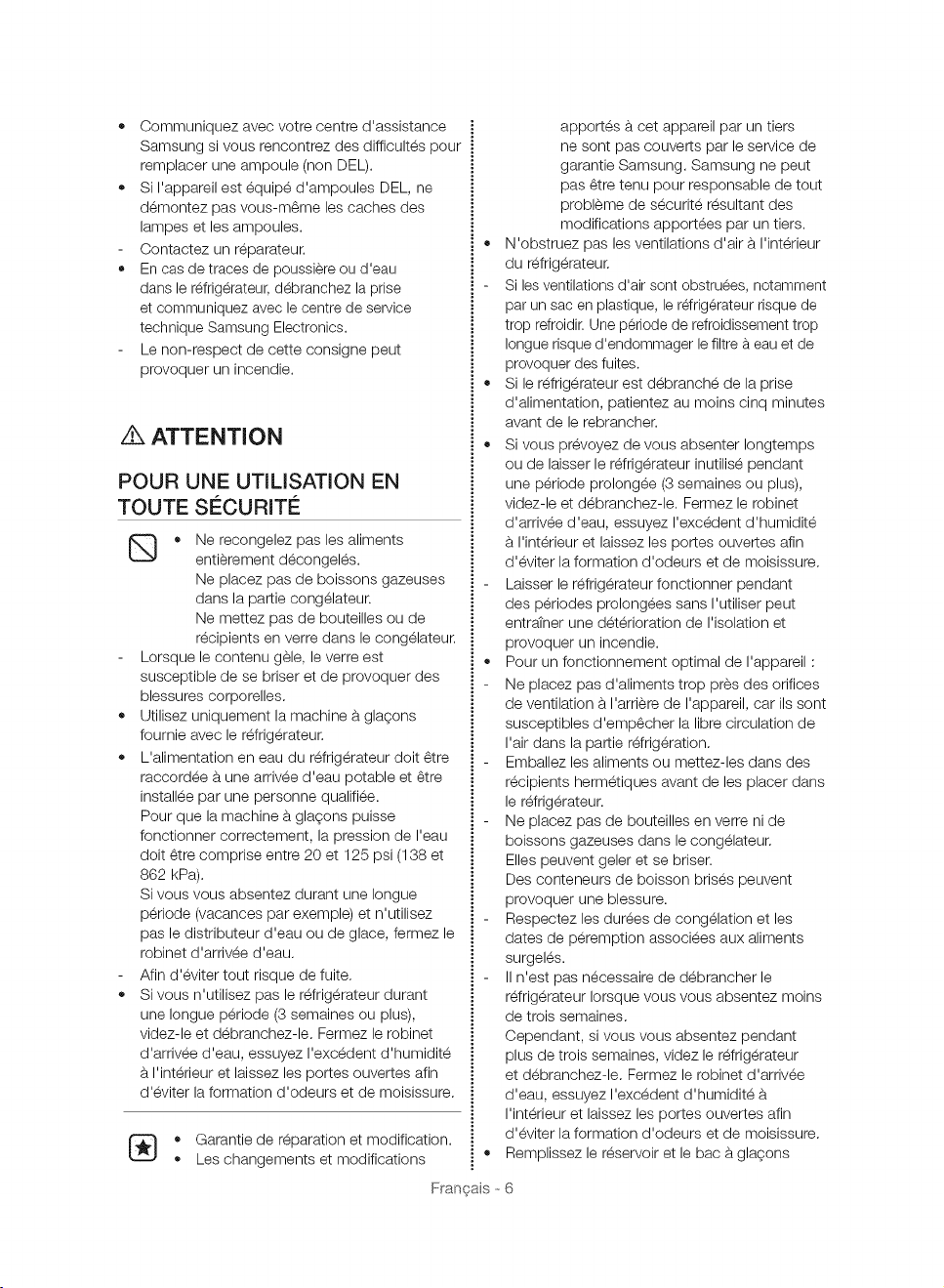 • Communiquez avec votre centre d'assistance Samsung si vous rencontrez des difficultés pour remplacer une ampoule (non DEL).
• Si l'appareil est équipé d'ampoules DEL, ne démontez pas vous-même les caches des lampes et les ampoules.
- Contactez un réparateur.
• En cas de traces de poussière ou d'eau dans le réfrigérateur, débranchez la prise et communiquez avec le centre de service technique Samsung Electronics.
- Le non-respect de cette consigne peut provoquer un incendie.

ATTENTION

POUR UNE UTILISATION EN TOUTE SÉCURITÉ

• Ne recongelez pas les aliments entièrement décongelés. Ne placez pas de boissons gazeuses dans la partie congélateur. Ne mettez pas de bouteilles ou de récipients en verre dans le congélateur.
- Lorsque le contenu gèle, le verre est susceptible de se briser et de provoquer des blessures corporelles.
• Utilisez uniquement la machine à glaçons fournie avec le réfrigérateur.
• L'alimentation en eau du réfrigérateur doit être raccordée à une arrivée d'eau potable et être installée par une personne qualifiée. Pour que la machine à glaçons puisse fonctionner correctement, la pression de l'eau doit être comprise entre 20 et 125 psi (138 et 862 kPa). Si vous vous absentez durant une longue période (vacances par exemple) et n'utilisez pas le distributeur d'eau ou de glace, fermez le robinet d'arrivée d'eau.
- Afin d'éviter tout risque de fuite.
• Si vous n'utilisez pas le réfrigérateur durant une longue période (3 semaines ou plus), videz-le et débranchez-le. Fermez le robinet d'arrivée d'eau, essuyez l'excédent d'humidité à l'intérieur et laissez les portes ouvertes afin d'éviter la formation d'odeurs et de moisissure.

• Garantie de réparation et modification.
• Les changements et modifications apportés à cet appareil par un tiers ne sont pas couverts par le service de garantie Samsung. Samsung ne peut pas être tenu pour responsable de tout problème de sécurité résultant des modifications apportées par un tiers.
• N'obstruez pas les ventilations d'air à l'intérieur du réfrigérateur.
- Si les ventilations d'air sont obstruées, notamment par un sac en plastique, le réfrigérateur risque de trop refroidir. Une période de refroidissement trop longue risque d'endommager le filtre à eau et de provoquer des fuites.
• Si le réfrigérateur est débranché de la prise d'alimentation, patientez au moins cinq minutes avant de le rebrancher.
• Si vous prévoyez de vous absenter longtemps ou de laisser le réfrigérateur inutilisé pendant une période prolongée (3 semaines ou plus), videz-le et débranchez-le. Fermez le robinet d'arrivée d'eau, essuyez l'excédent d'humidité à l'intérieur et laissez les portes ouvertes afin d'éviter la formation d'odeurs et de moisissure.
- Laisser le réfrigérateur fonctionner pendant des périodes prolongées sans l'utiliser peut entraîner une détérioration de l'isolation et provoquer un incendie.
• Pour un fonctionnement optimal de l'appareil :
- Ne placez pas d'aliments trop près des orifices de ventilation à l'arrière de l'appareil, car ils sont susceptibles d'empêcher la libre circulation de l'air dans la partie réfrigération.
- Emballez les aliments ou mettez-les dans des récipients hermétiques avant de les placer dans le réfrigérateur.
- Ne placez pas de bouteilles en verre ni de boissons gazeuses dans le congélateur. Elles peuvent geler et se briser. Des conteneurs de boisson brisés peuvent provoquer une blessure.
- Respectez les durées de congélation et les dates de péremption associées aux aliments surgelés.
- Il n'est pas nécessaire de débrancher le réfrigérateur lorsque vous vous absentez moins de trois semaines. Cependant, si vous vous absentez pendant plus de trois semaines, videz le réfrigérateur et débranchez-le. Fermez le robinet d'arrivée d'eau, essuyez l'excédent d'humidité à l'intérieur et laissez les portes ouvertes afin d'éviter la formation d'odeurs et de moisissure.
• Remplissez le réservoir et le bac à glaçons

Français - 6